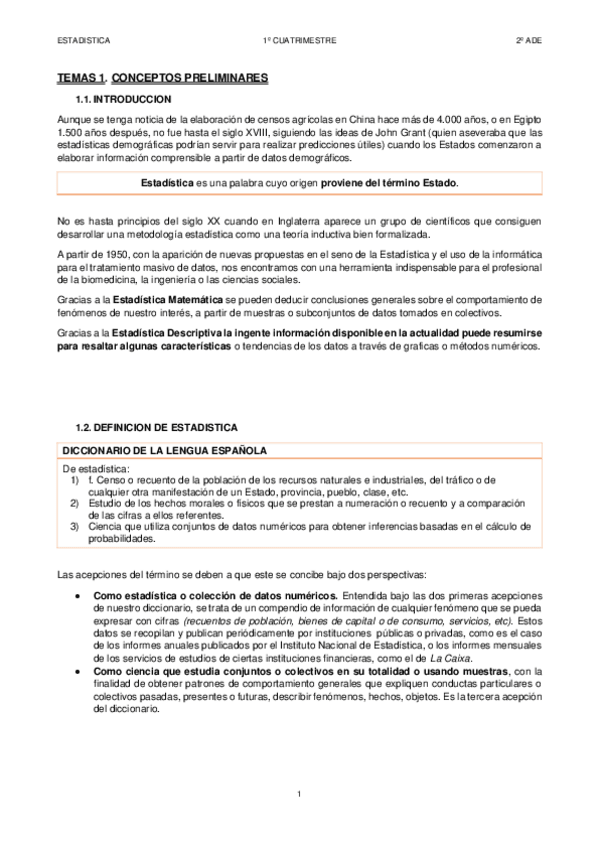 ESTADISTICA 1º CUATRIMESTRE 2º ADE

TEMAS 1. CONCEPTOS PRELIMINARES

1.1. INTRODUCCION

Aunque se tenga noticia de la elaboración de censos agrícolas en China hace más de 4.000 años, o en Egipto 1.500 años después, no fue hasta el siglo XVIII, siguiendo las ideas de John Grant (quien aseveraba que las estadísticas demográficas podrían servir para realizar predicciones útiles) cuando los Estados comenzaron a elaborar información comprensible a partir de datos demográficos.

Estadística es una palabra cuyo origen proviene del término Estado.

No es hasta principios del siglo XX cuando en Inglaterra aparece un grupo de científicos que consiguen desarrollar una metodología estadística como una teoría inductiva bien formalizada.

A partir de 1950, con la aparición de nuevas propuestas en el seno de la Estadística y el uso de la informática para el tratamiento masivo de datos, nos encontramos con una herramienta indispensable para el profesional de la biomedicina, la ingeniería o las ciencias sociales.

Gracias a la Estadística Matemática se pueden deducir conclusiones generales sobre el comportamiento de fenómenos de nuestro interés, a partir de muestras o subconjuntos de datos tomados en colectivos.

Gracias a la Estadística Descriptiva la ingente información disponible en la actualidad puede resumirse para resaltar algunas características o tendencias de los datos a través de graficas o métodos numéricos.

1.2. DEFINICION DE ESTADISTICA

DICCIONARIO DE LA LENGUA ESPAÑOLA

De estadística:
1) f. Censo o recuento de la población de los recursos naturales e industriales, del tráfico o de cualquier otra manifestación de un Estado, provincia, pueblo, clase, etc.
2) Estudio de los hechos morales o físicos que se prestan a numeración o recuento y a comparación de las cifras a ellos referentes.
3) Ciencia que utiliza conjuntos de datos numéricos para obtener inferencias basadas en el cálculo de probabilidades.

Las acepciones del término se deben a que este se concibe bajo dos perspectivas:

• Como estadística o colección de datos numéricos. Entendida bajo las dos primeras acepciones de nuestro diccionario, se trata de un compendio de información de cualquier fenómeno que se pueda expresar con cifras (recuentos de población, bienes de capital o de consumo, servicios, etc). Estos datos se recopilan y publican periódicamente por instituciones públicas o privadas, como es el caso de los informes anuales publicados por el Instituto Nacional de Estadística, o los informes mensuales de los servicios de estudios de ciertas instituciones financieras, como el de La Caixa.
• Como ciencia que estudia conjuntos o colectivos en su totalidad o usando muestras, con la finalidad de obtener patrones de comportamiento generales que expliquen conductas particulares o colectivos pasadas, presentes o futuras, describir fenómenos, hechos, objetos. Es la tercera acepción del diccionario.

1